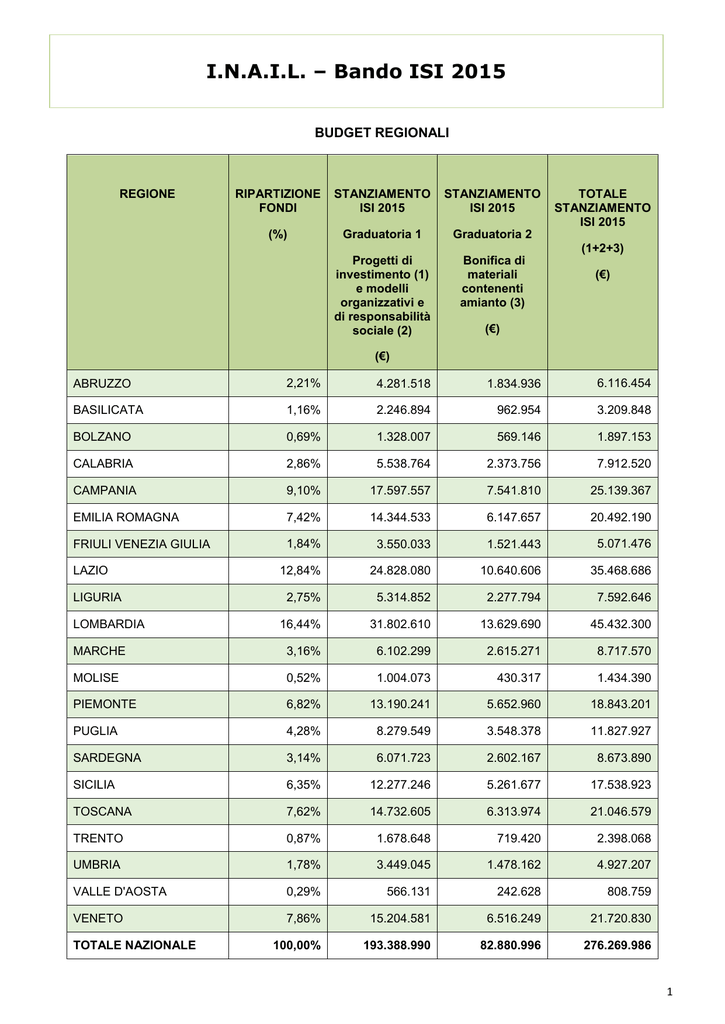 I.N.A.I.L. – Bando ISI 2015

BUDGET REGIONALI

| REGIONE | RIPARTIZIONE FONDI (%) | STANZIAMENTO ISI 2015 Graduatoria 1 Progetti di investimento (1) e modelli organizzativi e di responsabilità sociale (2) (€) | STANZIAMENTO ISI 2015 Graduatoria 2 Bonifica di materiali contenenti amianto (3) (€) | TOTALE STANZIAMENTO ISI 2015 (1+2+3) (€) |
|---|---|---|---|---|
| ABRUZZO | 2,21% | 4.281.518 | 1.834.936 | 6.116.454 |
| BASILICATA | 1,16% | 2.246.894 | 962.954 | 3.209.848 |
| BOLZANO | 0,69% | 1.328.007 | 569.146 | 1.897.153 |
| CALABRIA | 2,86% | 5.538.764 | 2.373.756 | 7.912.520 |
| CAMPANIA | 9,10% | 17.597.557 | 7.541.810 | 25.139.367 |
| EMILIA ROMAGNA | 7,42% | 14.344.533 | 6.147.657 | 20.492.190 |
| FRIULI VENEZIA GIULIA | 1,84% | 3.550.033 | 1.521.443 | 5.071.476 |
| LAZIO | 12,84% | 24.828.080 | 10.640.606 | 35.468.686 |
| LIGURIA | 2,75% | 5.314.852 | 2.277.794 | 7.592.646 |
| LOMBARDIA | 16,44% | 31.802.610 | 13.629.690 | 45.432.300 |
| MARCHE | 3,16% | 6.102.299 | 2.615.271 | 8.717.570 |
| MOLISE | 0,52% | 1.004.073 | 430.317 | 1.434.390 |
| PIEMONTE | 6,82% | 13.190.241 | 5.652.960 | 18.843.201 |
| PUGLIA | 4,28% | 8.279.549 | 3.548.378 | 11.827.927 |
| SARDEGNA | 3,14% | 6.071.723 | 2.602.167 | 8.673.890 |
| SICILIA | 6,35% | 12.277.246 | 5.261.677 | 17.538.923 |
| TOSCANA | 7,62% | 14.732.605 | 6.313.974 | 21.046.579 |
| TRENTO | 0,87% | 1.678.648 | 719.420 | 2.398.068 |
| UMBRIA | 1,78% | 3.449.045 | 1.478.162 | 4.927.207 |
| VALLE D'AOSTA | 0,29% | 566.131 | 242.628 | 808.759 |
| VENETO | 7,86% | 15.204.581 | 6.516.249 | 21.720.830 |
| TOTALE NAZIONALE | 100,00% | 193.388.990 | 82.880.996 | 276.269.986 |

1